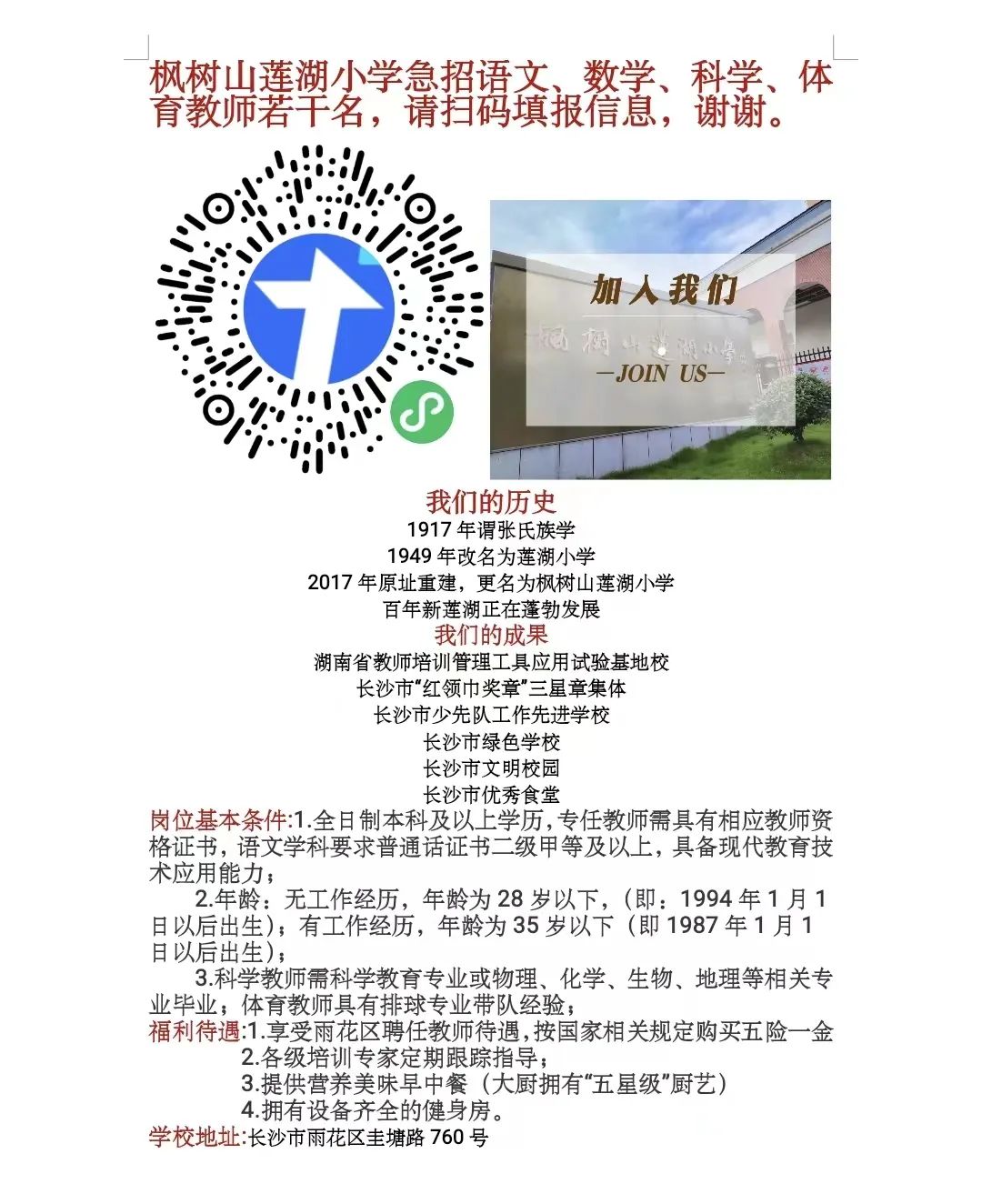 枫树山莲湖小学急招语文、数学、科学、体育教师若干名，请扫码填报信息，谢谢。

加入我们

枫树山莲湖小学

—JOIN US—

我们的历史

1917 年谓张氏族学

1949 年改名为莲湖小学

2017 年原址重建，更名为枫树山莲湖小学

百年新莲湖正在蓬勃发展

我们的成果

湖南省教师培训管理工具应用试验基地校

长沙市“红领巾奖章”三星章集体

长沙市少先队工作先进学校

长沙市绿色学校

长沙市文明校园

长沙市优秀食堂

岗位基本条件:1.全日制本科及以上学历,专任教师需具有相应教师资格证书，语文学科要求普通话证书二级甲等及以上，具备现代教育技术应用能力；

2.年龄：无工作经历，年龄为 28 岁以下，（即：1994 年 1 月 1 日以后出生）；有工作经历，年龄为 35 岁以下（即 1987 年 1 月 1 日以后出生）；

3.科学教师需科学教育专业或物理、化学、生物、地理等相关专业毕业；体育教师具有排球专业带队经验；

福利待遇:1.享受雨花区聘任教师待遇,按国家相关规定购买五险一金

2.各级培训专家定期跟踪指导；

3.提供营养美味早中餐（大厨拥有“五星级”厨艺）

4.拥有设备齐全的健身房。

学校地址:长沙市雨花区圭塘路 760 号